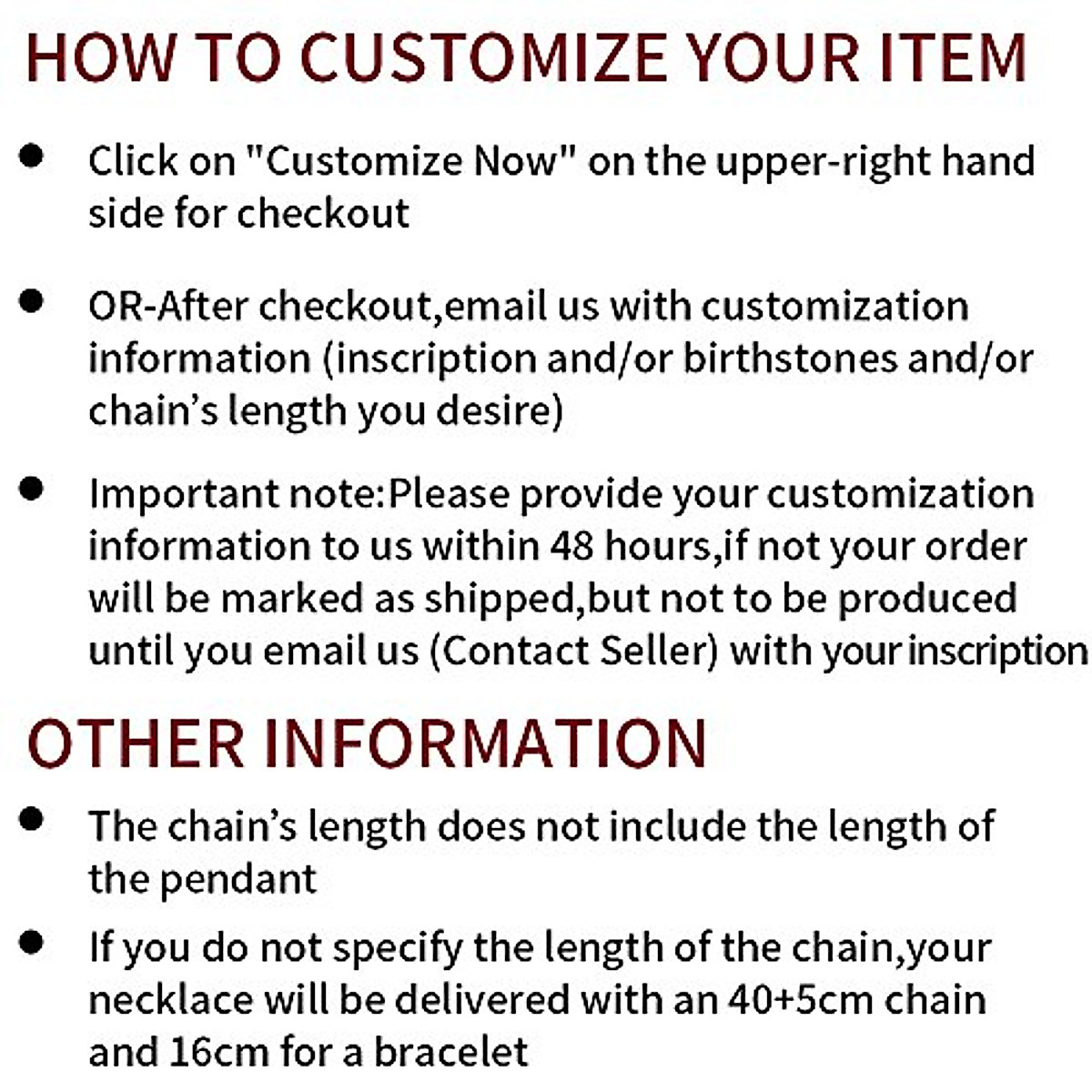 HOW TO CUSTOMIZE YOUR ITEM

• Click on "Customize Now" on the upper-right hand side for checkout

• OR-After checkout,email us with customization information (inscription and/or birthstones and/or chain's length you desire)

• Important note:Please provide your customization information to us within 48 hours,if not your order will be marked as shipped,but not to be produced until you email us (Contact Seller) with your inscription

OTHER INFORMATION

• The chain's length does not include the length of the pendant

• If you do not specify the length of the chain,your necklace will be delivered with an 40+5cm chain and 16cm for a bracelet